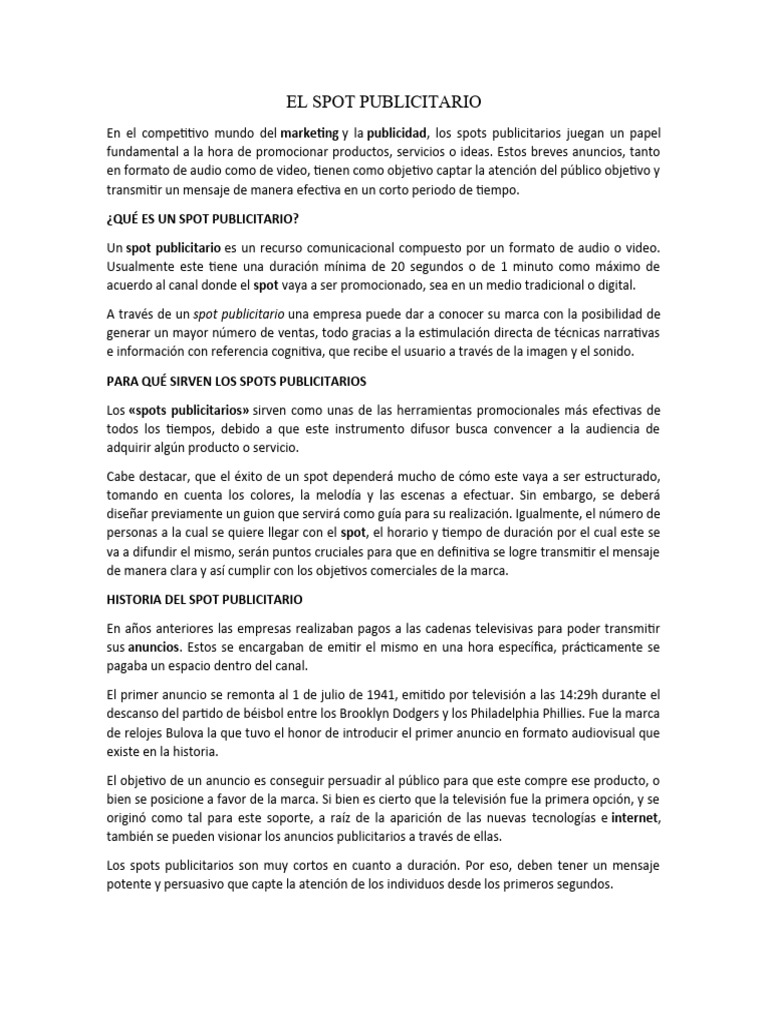 EL SPOT PUBLICITARIO

En el competitivo mundo del marketing y la publicidad, los spots publicitarios juegan un papel fundamental a la hora de promocionar productos, servicios o ideas. Estos breves anuncios, tanto en formato de audio como de video, tienen como objetivo captar la atención del público objetivo y transmitir un mensaje de manera efectiva en un corto periodo de tiempo.

¿QUÉ ES UN SPOT PUBLICITARIO?

Un spot publicitario es un recurso comunicacional compuesto por un formato de audio o video. Usualmente este tiene una duración mínima de 20 segundos o de 1 minuto como máximo de acuerdo al canal donde el spot vaya a ser promocionado, sea en un medio tradicional o digital.

A través de un spot publicitario una empresa puede dar a conocer su marca con la posibilidad de generar un mayor número de ventas, todo gracias a la estimulación directa de técnicas narrativas e información con referencia cognitiva, que recibe el usuario a través de la imagen y el sonido.

PARA QUÉ SIRVEN LOS SPOTS PUBLICITARIOS

Los «spots publicitarios» sirven como unas de las herramientas promocionales más efectivas de todos los tiempos, debido a que este instrumento difusor busca convencer a la audiencia de adquirir algún producto o servicio.

Cabe destacar, que el éxito de un spot dependerá mucho de cómo este vaya a ser estructurado, tomando en cuenta los colores, la melodía y las escenas a efectuar. Sin embargo, se deberá diseñar previamente un guion que servirá como guía para su realización. Igualmente, el número de personas a la cual se quiere llegar con el spot, el horario y tiempo de duración por el cual este se va a difundir el mismo, serán puntos cruciales para que en definitiva se logre transmitir el mensaje de manera clara y así cumplir con los objetivos comerciales de la marca.

HISTORIA DEL SPOT PUBLICITARIO

En años anteriores las empresas realizaban pagos a las cadenas televisivas para poder transmitir sus anuncios. Estos se encargaban de emitir el mismo en una hora específica, prácticamente se pagaba un espacio dentro del canal.

El primer anuncio se remonta al 1 de julio de 1941, emitido por televisión a las 14:29h durante el descanso del partido de béisbol entre los Brooklyn Dodgers y los Philadelphia Phillies. Fue la marca de relojes Bulova la que tuvo el honor de introducir el primer anuncio en formato audiovisual que existe en la historia.

El objetivo de un anuncio es conseguir persuadir al público para que este compre ese producto, o bien se posicione a favor de la marca. Si bien es cierto que la televisión fue la primera opción, y se originó como tal para este soporte, a raíz de la aparición de las nuevas tecnologías e internet, también se pueden visionar los anuncios publicitarios a través de ellas.

Los spots publicitarios son muy cortos en cuanto a duración. Por eso, deben tener un mensaje potente y persuasivo que capte la atención de los individuos desde los primeros segundos.